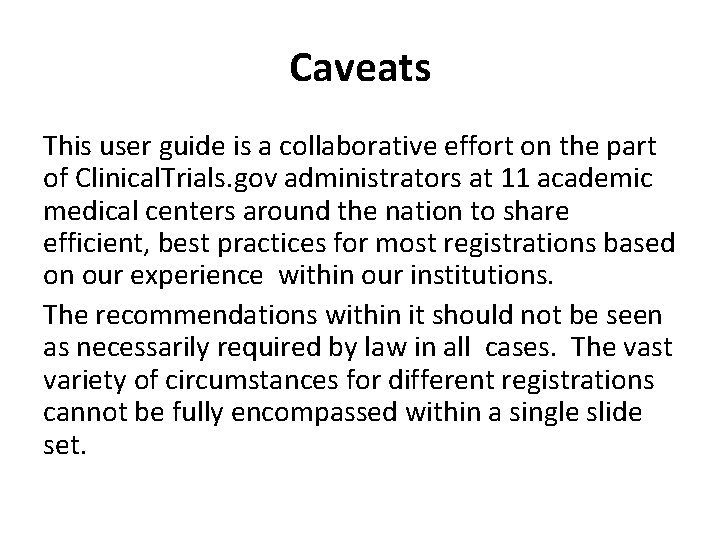 Caveats

This user guide is a collaborative effort on the part of ClinicalTrials.gov administrators at 11 academic medical centers around the nation to share efficient, best practices for most registrations based on our experience within our institutions.

The recommendations within it should not be seen as necessarily required by law in all cases. The vast variety of circumstances for different registrations cannot be fully encompassed within a single slide set.